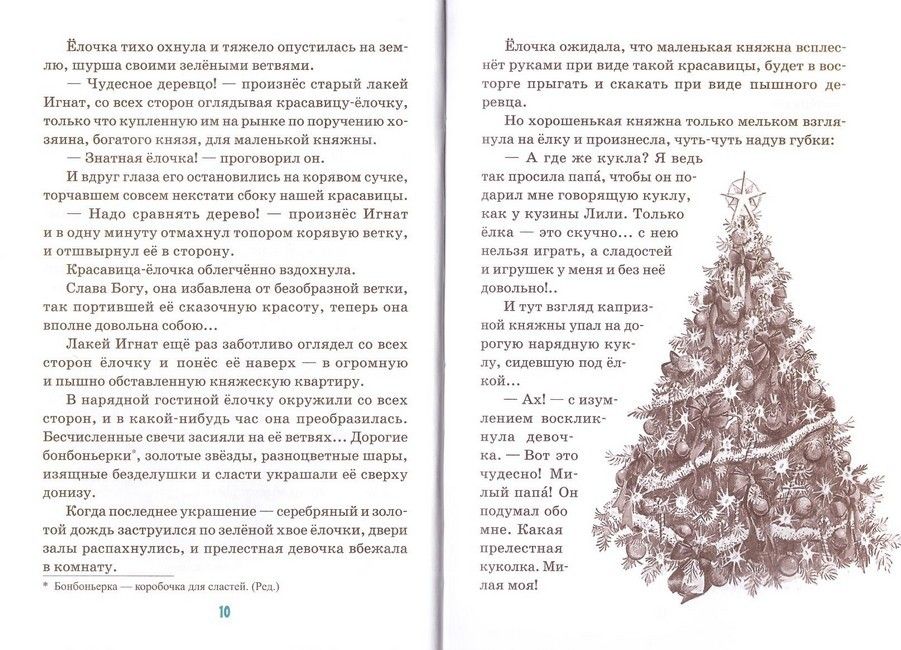 Ёлочка тихо охнула и тяжело опустилась на землю, шурша своими зелёными ветвями.

— Чудесное деревцо! — произнёс старый лакей Игнат, со всех сторон оглядывая красавицу-ёлочку, только что купленную им на рынке по поручению хозяина, богатого князя, для маленькой княжны.

— Знатная ёлочка! — проговорил он.

И вдруг глаза его остановились на корявом сучке, торчавшем совсем некстати сбоку нашей красавицы.

— Надо сравнять дерево! — произнёс Игнат и в одну минуту отмахнул топором корявую ветку, и отшвырнул её в сторону.

Красавица-ёлочка облегчённо вздохнула.

Слава Богу, она избавлена от безобразной ветки, так портившей её сказочную красоту, теперь она вполне довольна собою...

Лакей Игнат ещё раз заботливо оглядел со всех сторон ёлочку и понёс её наверх — в огромную и пышно обставленную княжескую квартиру.

В нарядной гостиной ёлочку окружили со всех сторон, и в какой-нибудь час она преобразилась. Бесчисленные свечи засияли на её ветвях... Дорогие бонбоньерки*, золотые звёзды, разноцветные шары, изящные безделушки и сласти украшали её сверху донизу.

Когда последнее украшение — серебряный и золотой дождь заструился по зелёной хвое ёлочки, двери залы распахнулись, и прелестная девочка вбежала в комнату.

* Бонбоньерка — коробочка для сластей. (Ред.)

10

Ёлочка ожидала, что маленькая княжна всплеснёт руками при виде такой красавицы, будет в восторге прыгать и скакать при виде пышного дерева.

Но хорошенькая княжна только мельком взглянула на ёлку и произнесла, чуть-чуть надув губки:

— А где же кукла? Я ведь так просила папа́, чтобы он подарил мне говорящую куклу, как у кузины Лили. Только ёлка — это скучно... с нею нельзя играть, а сладостей и игрушек у меня и без неё довольно!..

И тут взгляд капризной княжны упал на дорогую нарядную куклу, сидевшую под ёлкой...

— Ах! — с изумлением воскликнула девочка. — Вот это чудесно! Милый папа́! Он подумал обо мне. Какая прелестная куколка. Милая моя!